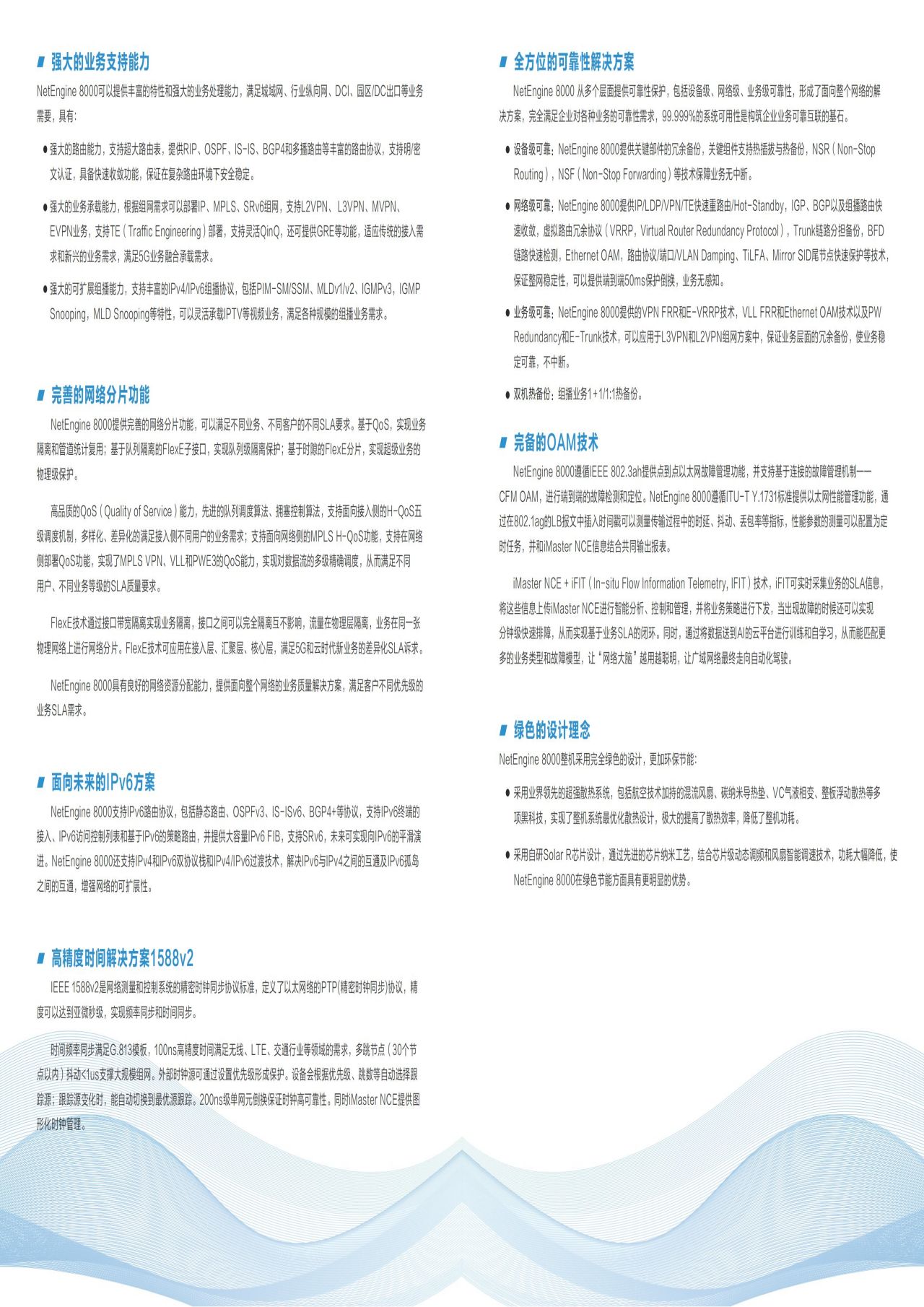 强大的业务支持能力

NetEngine 8000可以提供丰富的特性和强大的业务处理能力，满足城域网、行业纵向网、DCI、园区/DC出口等业务需要，具有：

● 强大的路由能力，支持超大路由表，提供RIP、OSPF、IS-IS、BGP4和多播路由等丰富的路由协议，支持明/密文认证，具备快速收敛功能，保证在复杂路由环境下安全稳定。

● 强大的业务承载能力，根据组网需求可以部署IP、MPLS、SRv6组网，支持L2VPN、L3VPN、MVPN、EVPN业务，支持TE（Traffic Engineering）部署，支持灵活QinQ，还可提供GRE等功能，适应传统的接入需求和新兴的业务需求，满足5G业务融合承载需求。

● 强大的可扩展组播能力，支持丰富的IPv4/IPv6组播协议，包括PIM-SM/SSM、MLDv1/v2、IGMPv3，IGMP Snooping，MLD Snooping等特性，可以灵活承载IPTV等视频业务，满足各种规模的组播业务需求。

完善的网络分片功能

NetEngine 8000提供完善的网络分片功能，可以满足不同业务、不同客户的不同SLA要求。基于QoS，实现业务隔离和管道统计复用；基于队列隔离的FlexE子接口，实现队列级隔离保护；基于时隙的FlexE分片，实现超级业务的物理级保护。

高品质的QoS（Quality of Service）能力，先进的队列调度算法、拥塞控制算法，支持面向接入侧的H-QoS五级调度机制，多样化、差异化的满足接入侧不同用户的业务需求；支持面向网络侧的MPLS H-QoS功能，支持在网络侧部署QoS功能，实现了MPLS VPN、VLL和PWE3的QoS能力，实现对数据流的多级精确调度，从而满足不同用户、不同业务等级的SLA质量要求。

FlexE技术通过接口带宽隔离实现业务隔离，接口之间可以完全隔离互不影响，流量在物理层隔离，业务在同一张物理网络上进行网络分片。FlexE技术可应用在接入层、汇聚层、核心层，满足5G和云时代新业务的差异化SLA诉求。

NetEngine 8000具有良好的网络资源分配能力，提供面向整个网络的业务质量解决方案，满足客户不同优先级的业务SLA需求。

面向未来的IPv6方案

NetEngine 8000支持IPv6路由协议，包括静态路由、OSPFv3、IS-ISv6、BGP4+等协议，支持IPv6终端的接入、IPv6访问控制列表和基于IPv6的策略路由，并提供大容量IPv6 FIB，支持SRv6，未来可实现向IPv6的平滑演进。NetEngine 8000还支持IPv4和IPv6双协议栈和IPv4/IPv6过渡技术，解决IPv6与IPv4之间的互通及IPv6孤岛之间的互通，增强网络的可扩展性。

高精度时间解决方案1588v2

IEEE 1588v2是网络测量和控制系统的精密时钟同步协议标准，定义了以太网络的PTP(精密时钟同步)协议，精度可以达到亚微秒级，实现频率同步和时间同步。

时间频率同步满足G.813模板，100ns高精度时间满足无线、LTE、交通行业等领域的需求，多跳节点（30个节点以内）抖动<1us支撑大规模组网。外部时钟源可通过设置优先级形成保护。设备会根据优先级、跳数等自动选择跟踪源；跟踪源变化时，能自动切换到最优源跟踪。200ns级单网元倒换保证时钟高可靠性。同时iMaster NCE提供图形化时钟管理。

全方位的可靠性解决方案

NetEngine 8000 从多个层面提供可靠性保护，包括设备级、网络级、业务级可靠性，形成了面向整个网络的解决方案，完全满足企业对各种业务的可靠性需求，99.999%的系统可用性是构筑企业业务可靠互联的基石。

● 设备级可靠：NetEngine 8000提供关键部件的冗余备份，关键组件支持热插拔与热备份，NSR（Non-Stop Routing），NSF（Non-Stop Forwarding）等技术保障业务无中断。

● 网络级可靠：NetEngine 8000提供IP/LDP/VPN/TE快速重路由/Hot-Standby，IGP、BGP以及组播路由快速收敛，虚拟路由冗余协议（VRRP，Virtual Router Redundancy Protocol），Trunk链路分担备份，BFD链路快速检测，Ethernet OAM，路由协议/端口/VLAN Damping、TiLFA、Mirror SID尾节点快速保护等技术，保证整网稳定性，可以提供端到端50ms保护倒换，业务无感知。

● 业务级可靠：NetEngine 8000提供的VPN FRR和E-VRRP技术，VLL FRR和Ethernet OAM技术以及PW Redundancy和E-Trunk技术，可以应用于L3VPN和L2VPN组网方案中，保证业务层面的冗余备份，使业务稳定可靠，不中断。

● 双机热备份：组播业务1+1/1:1热备份。

完备的OAM技术

NetEngine 8000遵循IEEE 802.3ah提供点到点以太网故障管理功能，并支持基于连接的故障管理机制——CFM OAM，进行端到端的故障检测和定位。NetEngine 8000遵循ITU-T Y.1731标准提供以太网性能管理功能，通过在802.1ag的LB报文中插入时间戳可以测量传输过程中的时延、抖动、丢包率等指标，性能参数的测量可以配置为定时任务，并和iMaster NCE信息结合共同输出报表。

iMaster NCE + iFIT（In-situ Flow Information Telemetry, IFIT）技术，iFIT可实时采集业务的SLA信息，将这些信息上传iMaster NCE进行智能分析、控制和管理，并将业务策略进行下发，当出现故障的时候还可以实现分钟级快速排障，从而实现基于业务SLA的闭环。同时，通过将数据送到AI的云平台进行训练和自学习，从而能匹配更多的业务类型和故障模型，让“网络大脑”越用越聪明，让广域网络最终走向自动化驾驶。

绿色的设计理念

NetEngine 8000整机采用完全绿色的设计，更加环保节能：

● 采用业界领先的超强散热系统，包括航空技术加持的混流风扇、碳纳米导热垫、VC气液相变、整板浮动散热等多项黑科技，实现了整机系统最优化散热设计，极大的提高了散热效率，降低了整机功耗。

● 采用自研Solar R芯片设计，通过先进的芯片纳米工艺，结合芯片级动态调频和风扇智能调速技术，功耗大幅降低，使NetEngine 8000在绿色节能方面具有更明显的优势。